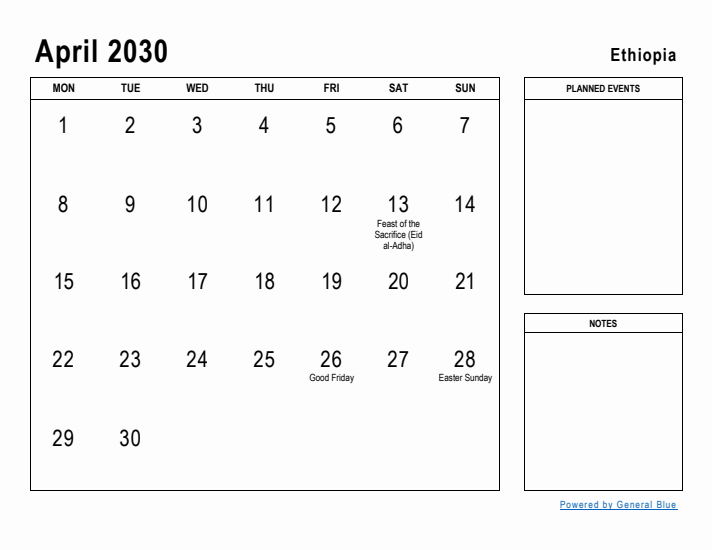 April 2030

Ethiopia

| MON | TUE | WED | THU | FRI | SAT | SUN |
|---|---|---|---|---|---|---|
| 1 | 2 | 3 | 4 | 5 | 6 | 7 |
| 8 | 9 | 10 | 11 | 12 | 13 Feast of the Sacrifice (Eid al-Adha) | 14 |
| 15 | 16 | 17 | 18 | 19 | 20 | 21 |
| 22 | 23 | 24 | 25 | 26 Good Friday | 27 | 28 Easter Sunday |
| 29 | 30 | | | | | |

PLANNED EVENTS

NOTES

Powered by General Blue